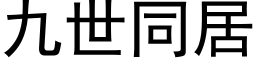 九世同居